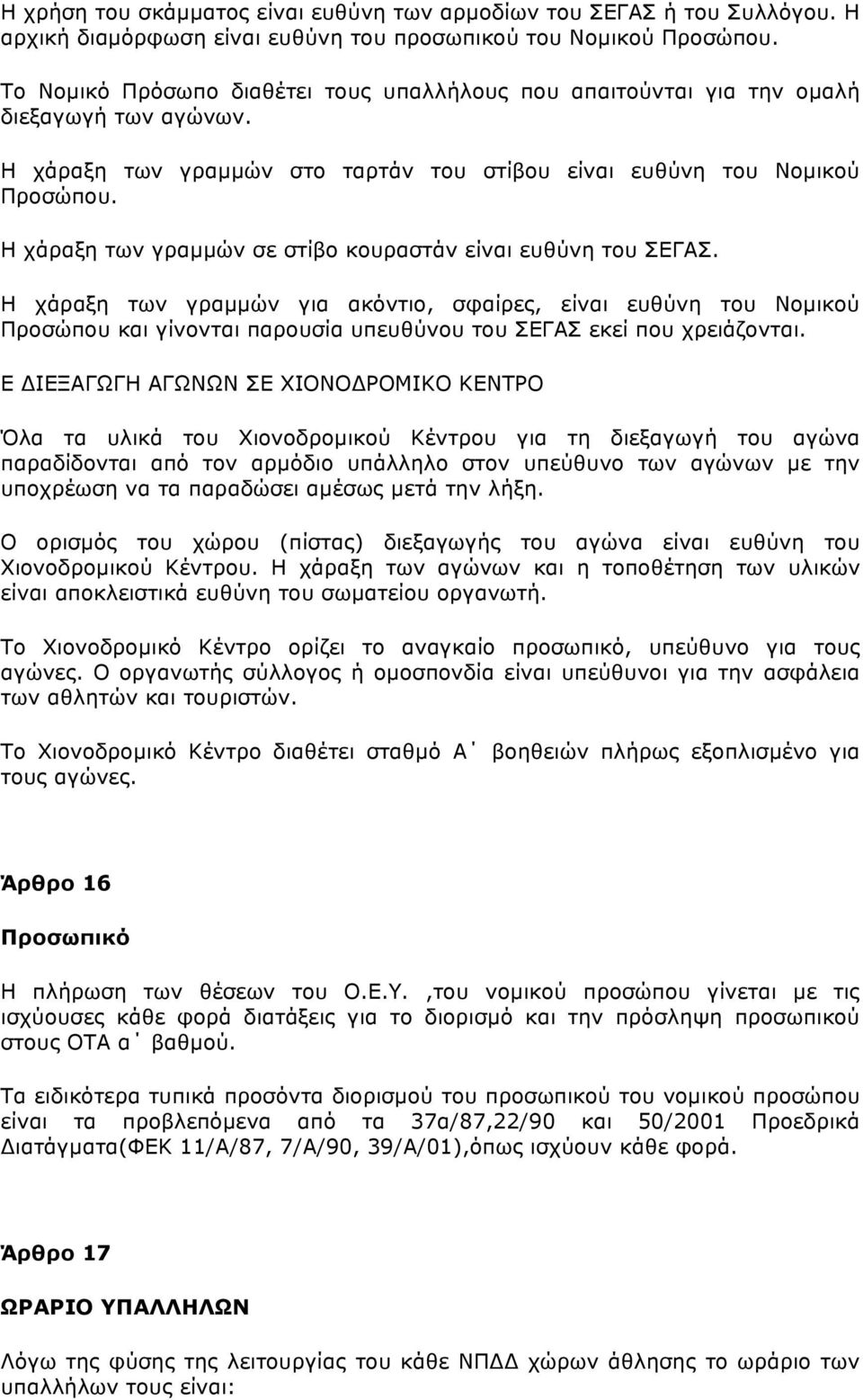 Η χρήση του σκάμματος είναι ευθύνη των αρμοδίων του ΣΕΓΑΣ ή του Συλλόγου. Η αρχική διαμόρφωση είναι ευθύνη του προσωπικού του Νομικού Προσώπου.

Το Νομικό Πρόσωπο διαθέτει τους υπαλλήλους που απαιτούνται για την ομαλή διεξαγωγή των αγώνων.

Η χάραξη των γραμμών στο ταρτάν του στίβου είναι ευθύνη του Νομικού Προσώπου.

Η χάραξη των γραμμών σε στίβο κουραστάν είναι ευθύνη του ΣΕΓΑΣ.

Η χάραξη των γραμμών για ακόντιο, σφαίρες, είναι ευθύνη του Νομικού Προσώπου και γίνονται παρουσία υπευθύνου του ΣΕΓΑΣ εκεί που χρειάζονται.

Ε ΔΙΕΞΑΓΩΓΗ ΑΓΩΝΩΝ ΣΕ ΧΙΟΝΟΔΡΟΜΙΚΟ ΚΕΝΤΡΟ

Όλα τα υλικά του Χιονοδρομικού Κέντρου για τη διεξαγωγή του αγώνα παραδίδονται από τον αρμόδιο υπάλληλο στον υπεύθυνο των αγώνων με την υποχρέωση να τα παραδώσει αμέσως μετά την λήξη.

Ο ορισμός του χώρου (πίστας) διεξαγωγής του αγώνα είναι ευθύνη του Χιονοδρομικού Κέντρου. Η χάραξη των αγώνων και η τοποθέτηση των υλικών είναι αποκλειστικά ευθύνη του σωματείου οργανωτή.

Το Χιονοδρομικό Κέντρο ορίζει το αναγκαίο προσωπικό, υπεύθυνο για τους αγώνες. Ο οργανωτής σύλλογος ή ομοσπονδία είναι υπεύθυνοι για την ασφάλεια των αθλητών και τουριστών.

Το Χιονοδρομικό Κέντρο διαθέτει σταθμό Α΄ βοηθειών πλήρως εξοπλισμένο για τους αγώνες.

Άρθρο 16

Προσωπικό

Η πλήρωση των θέσεων του Ο.Ε.Υ. ,του νομικού προσώπου γίνεται με τις ισχύουσες κάθε φορά διατάξεις για το διορισμό και την πρόσληψη προσωπικού στους ΟΤΑ α΄ βαθμού.

Τα ειδικότερα τυπικά προσόντα διορισμού του προσωπικού του νομικού προσώπου είναι τα προβλεπόμενα από τα 37α/87,22/90 και 50/2001 Προεδρικά Διατάγματα(ΦΕΚ 11/Α/87, 7/Α/90, 39/Α/01),όπως ισχύουν κάθε φορά.

Άρθρο 17

ΩΡΑΡΙΟ ΥΠΑΛΛΗΛΩΝ

Λόγω της φύσης της λειτουργίας του κάθε ΝΠΔΔ χώρων άθλησης το ωράριο των υπαλλήλων τους είναι: